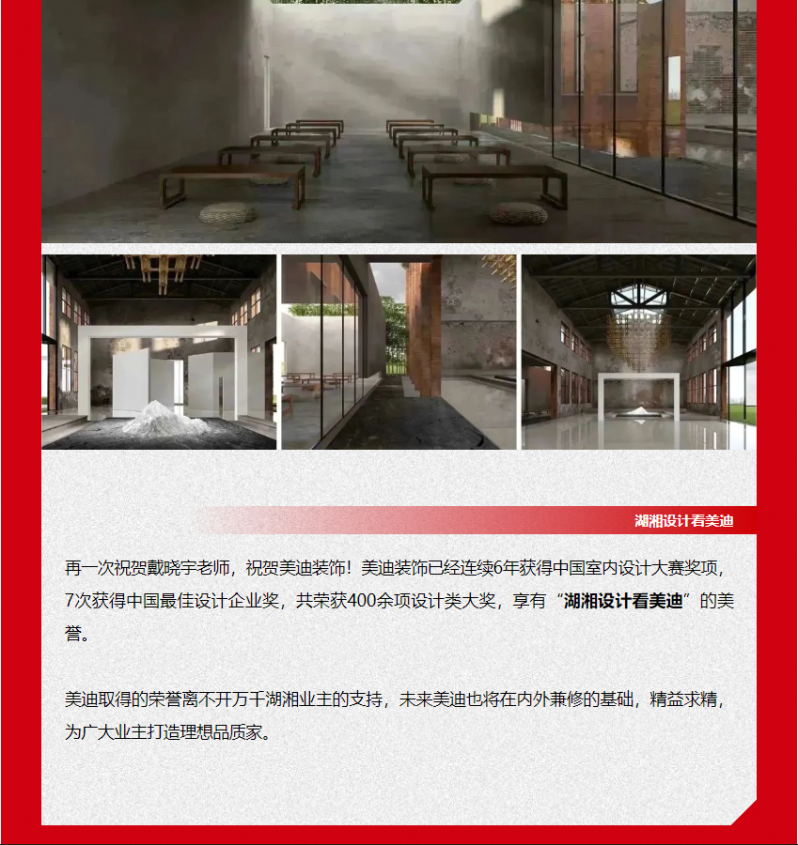 湖湘设计看美迪

再一次祝贺戴晓宇老师，祝贺美迪装饰！美迪装饰已经连续6年获得中国室内设计大赛奖项，7次获得中国最佳设计企业奖，共荣获400余项设计类大奖，享有“湖湘设计看美迪”的美誉。

美迪取得的荣誉离不开万千湖湘业主的支持，未来美迪也将在内外兼修的基础，精益求精，为广大业主打造理想品质家。